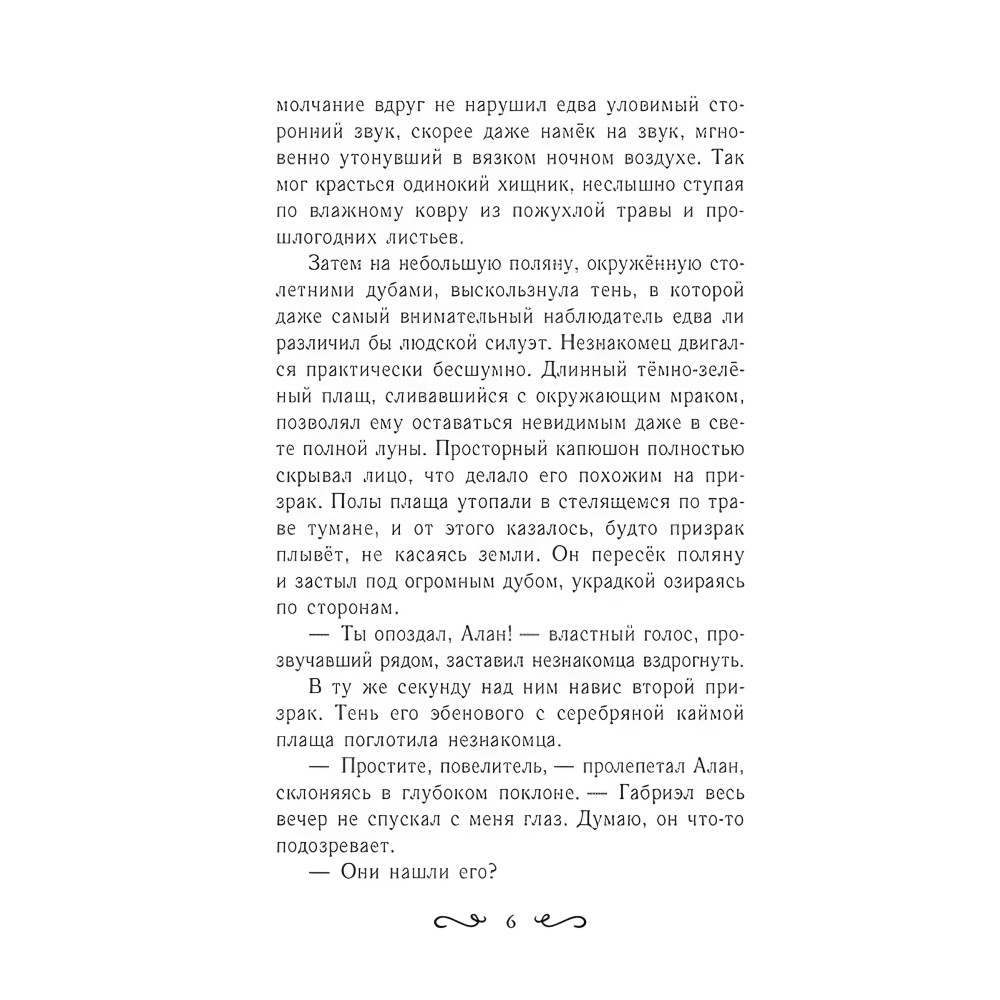 молчание вдруг не нарушил едва уловимый сторонний звук, скорее даже намёк на звук, мгновенно утонувший в вязком ночном воздухе. Так мог красться одинокий хищник, неслышно ступая по влажному ковру из пожухлой травы и прошлогодних листьев.

Затем на небольшую поляну, окружённую столетними дубами, выскользнула тень, в которой даже самый внимательный наблюдатель едва ли различил бы людской силуэт. Незнакомец двигался практически бесшумно. Длинный тёмно-зелёный плащ, сливавшийся с окружающим мраком, позволял ему оставаться невидимым даже в свете полной луны. Просторный капюшон полностью скрывал лицо, что делало его похожим на призрак. Полы плаща утопали в стелящемся по траве тумане, и от этого казалось, будто призрак плывёт, не касаясь земли. Он пересёк поляну и застыл под огромным дубом, украдкой озираясь по сторонам.

— Ты опоздал, Алан! — властный голос, прозвучавший рядом, заставил незнакомца вздрогнуть.

В ту же секунду над ним навис второй призрак. Тень его эбенового с серебряной каймой плаща поглотила незнакомца.

— Простите, повелитель, — пролепетал Алан, склоняясь в глубоком поклоне. — Габриэл весь вечер не спускал с меня глаз. Думаю, он что-то подозревает.

— Они нашли его?

6